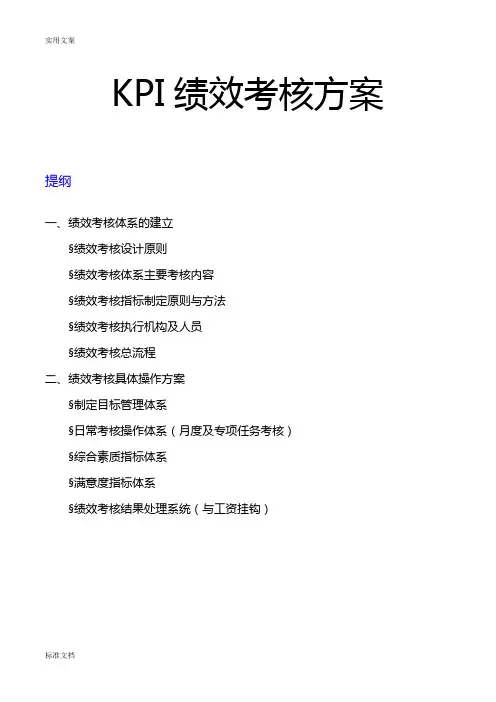 实用文案

KPI 绩效考核方案

提纲

一、绩效考核体系的建立

§绩效考核设计原则

§绩效考核体系主要考核内容

§绩效考核指标制定原则与方法

§绩效考核执行机构及人员

§绩效考核总流程

二、绩效考核具体操作方案

§制定目标管理体系

§日常考核操作体系（月度及专项任务考核）

§综合素质指标体系

§满意度指标体系

§绩效考核结果处理系统（与工资挂钩）

标准文档